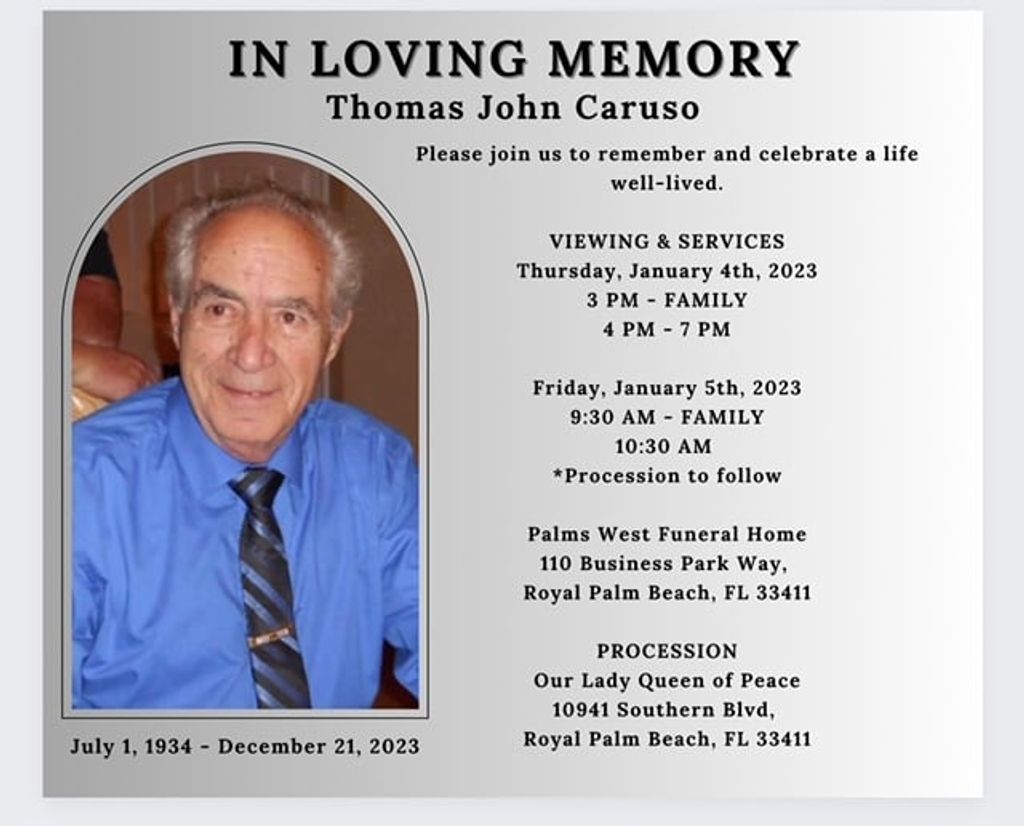 IN LOVING MEMORY
Thomas John Caruso

Please join us to remember and celebrate a life well-lived.

VIEWING & SERVICES
Thursday, January 4th, 2023
3 PM - FAMILY
4 PM - 7 PM

Friday, January 5th, 2023
9:30 AM - FAMILY
10:30 AM
*Procession to follow

Palms West Funeral Home
110 Business Park Way,
Royal Palm Beach, FL 33411

PROCESSION
Our Lady Queen of Peace
10941 Southern Blvd,
Royal Palm Beach, FL 33411

July 1, 1934 - December 21, 2023